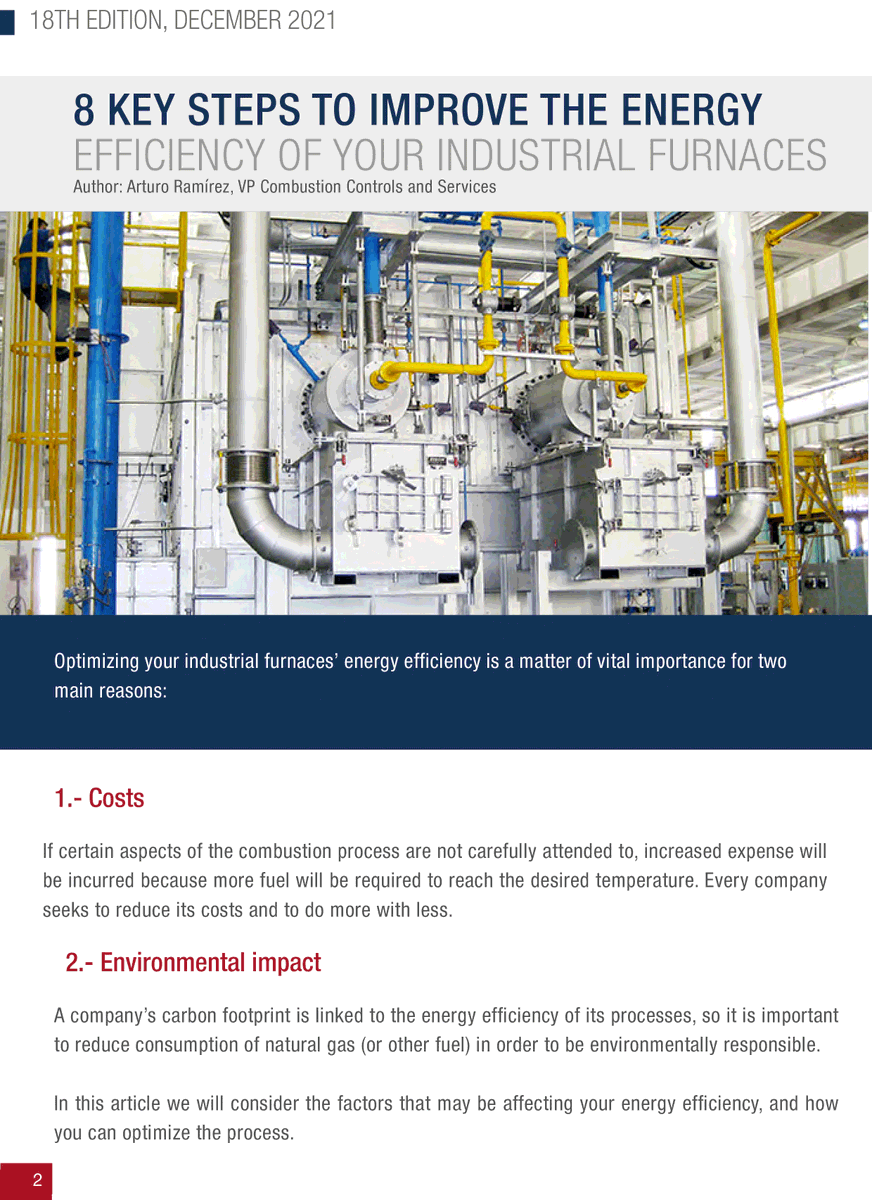 18TH EDITION, DECEMBER 2021

8 KEY STEPS TO IMPROVE THE ENERGY EFFICIENCY OF YOUR INDUSTRIAL FURNACES

Author: Arturo Ramírez, VP Combustion Controls and Services

Optimizing your industrial furnaces' energy efficiency is a matter of vital importance for two main reasons:

1.- Costs

If certain aspects of the combustion process are not carefully attended to, increased expense will be incurred because more fuel will be required to reach the desired temperature. Every company seeks to reduce its costs and to do more with less.

2.- Environmental impact

A company's carbon footprint is linked to the energy efficiency of its processes, so it is important to reduce consumption of natural gas (or other fuel) in order to be environmentally responsible.

In this article we will consider the factors that may be affecting your energy efficiency, and how you can optimize the process.

2